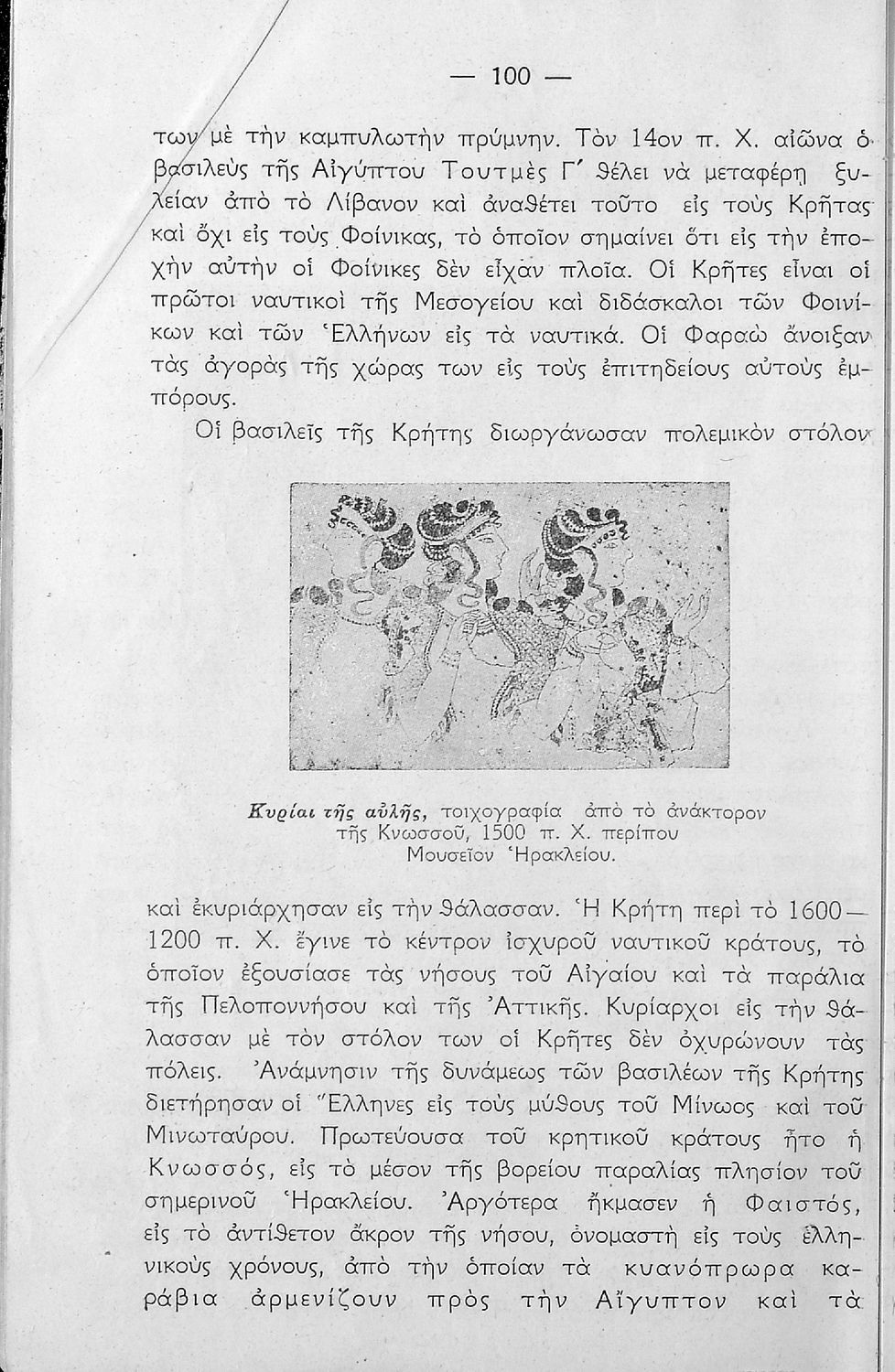 — 100 —

των μὲ τὴν καμπυλωτὴν πρύμνην. Τὸν 14ον π. Χ. αἰῶνα ὁ βασιλεὺς τῆς Αἰγύπτου Τουτμὲς Γ΄ θέλει νὰ μεταφέρῃ ξυλείαν ἀπὸ τὸ Λίβανον καὶ ἀναθέτει τοῦτο εἰς τοὺς Κρῆτας καὶ ὄχι εἰς τοὺς Φοίνικας, τὸ ὁποῖον σημαίνει ὅτι εἰς τὴν ἐποχὴν αὐτὴν οἱ Φοίνικες δὲν εἶχαν πλοῖα. Οἱ Κρῆτες εἶναι οἱ πρῶτοι ναυτικοὶ τῆς Μεσογείου καὶ διδάσκαλοι τῶν Φοινίκων καὶ τῶν Ἑλλήνων εἰς τὰ ναυτικά. Οἱ Φαραὼ ἄνοιξαν τὰς ἀγορὰς τῆς χώρας των εἰς τοὺς ἐπιτηδείους αὐτοὺς ἐμπόρους.

Οἱ βασιλεῖς τῆς Κρήτης διωργάνωσαν πολεμικὸν στόλον

Κυρίαι τῆς αὐλῆς, τοιχογραφία ἀπὸ τὸ ἀνάκτορον τῆς Κνωσσοῦ, 1500 π. Χ. περίπου Μουσεῖον Ἡρακλείου.

καὶ ἐκυριάρχησαν εἰς τὴν θάλασσαν. Ἡ Κρήτη περὶ τὸ 1600—1200 π. Χ. ἔγινε τὸ κέντρον ἰσχυροῦ ναυτικοῦ κράτους, τὸ ὁποῖον ἐξουσίασε τὰς νήσους τοῦ Αἰγαίου καὶ τὰ παράλια τῆς Πελοποννήσου καὶ τῆς Ἀττικῆς. Κυρίαρχοι εἰς τὴν θάλασσαν μὲ τὸν στόλον των οἱ Κρῆτες δὲν ὀχυρώνουν τὰς πόλεις. Ἀνάμνησιν τῆς δυνάμεως τῶν βασιλέων τῆς Κρήτης διετήρησαν οἱ Ἕλληνες εἰς τοὺς μύθους τοῦ Μίνωος καὶ τοῦ Μινωταύρου. Πρωτεύουσα τοῦ κρητικοῦ κράτους ἦτο ἡ Κνωσσός, εἰς τὸ μέσον τῆς βορείου παραλίας πλησίον τοῦ σημερινοῦ Ἡρακλείου. Ἀργότερα ἤκμασεν ἡ Φαιστός, εἰς τὸ ἀντίθετον ἄκρον τῆς νήσου, ὀνομαστὴ εἰς τοὺς ἑλληνικοὺς χρόνους, ἀπὸ τὴν ὁποίαν τὰ κυανόπρωρα καράβια ἀρμενίζουν πρὸς τὴν Αἴγυπτον καὶ τὰ